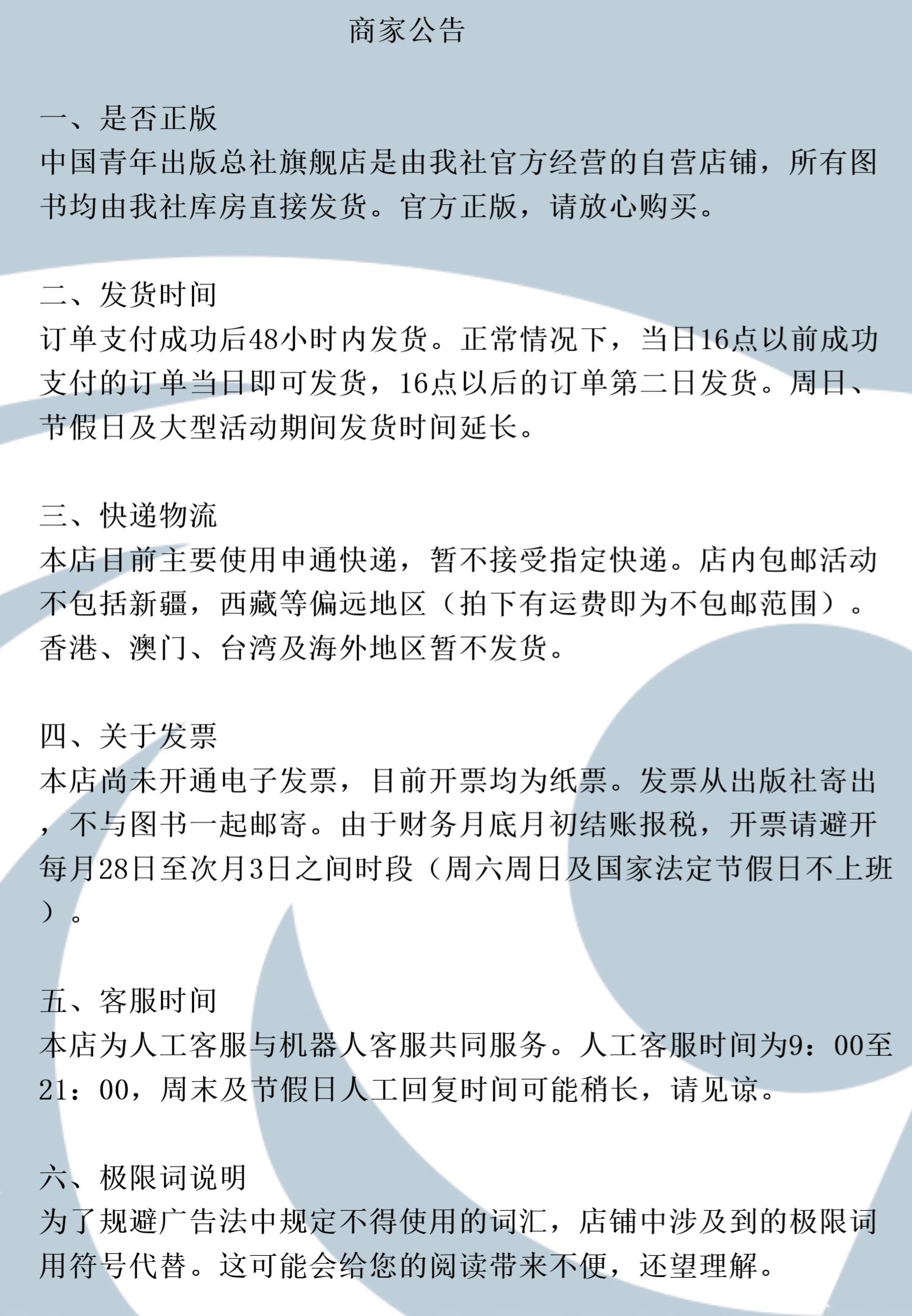 商家公告

一、是否正版
中国青年出版总社旗舰店是由我社官方经营的自营店铺，所有图书均由我社库房直接发货。官方正版，请放心购买。

二、发货时间
订单支付成功后48小时内发货。正常情况下，当日16点以前成功支付的订单当日即可发货，16点以后的订单第二日发货。周日、节假日及大型活动期间发货时间延长。

三、快递物流
本店目前主要使用申通快递，暂不接受指定快递。店内包邮活动不包括新疆，西藏等偏远地区（拍下有运费即为不包邮范围）。香港、澳门、台湾及海外地区暂不发货。

四、关于发票
本店尚未开通电子发票，目前开票均为纸票。发票从出版社寄出，不与图书一起邮寄。由于财务月底月初结账报税，开票请避开每月28日至次月3日之间时段（周六周日及国家法定节假日不上班）。

五、客服时间
本店为人工客服与机器人客服共同服务。人工客服时间为9：00至21：00，周末及节假日人工回复时间可能稍长，请见谅。

六、极限词说明
为了规避广告法中规定不得使用的词汇，店铺中涉及到的极限词用符号代替。这可能会给您的阅读带来不便，还望理解。